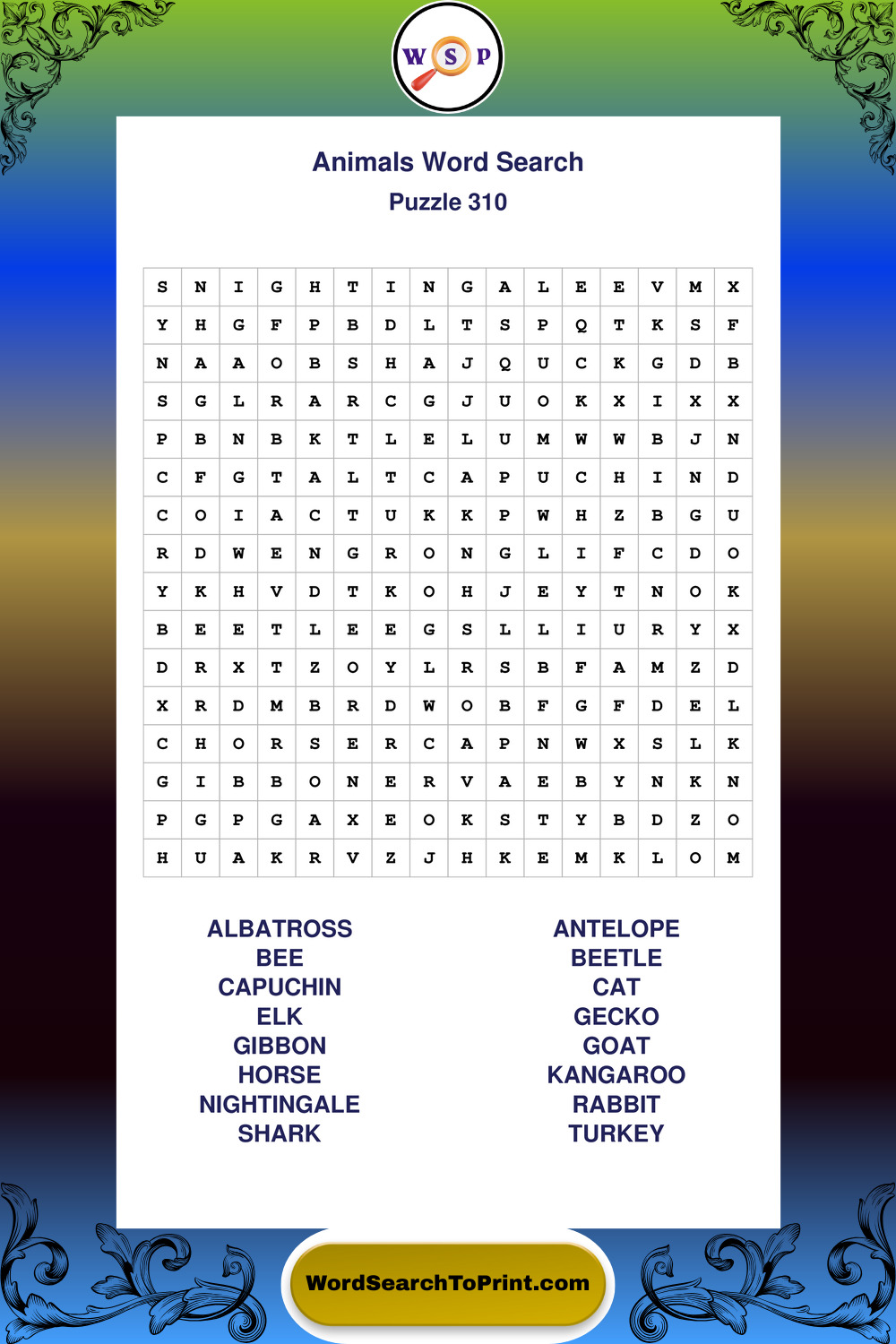 W S P

Animals Word Search
Puzzle 310

| S | N | I | G | H | T | I | N | G | A | L | E | E | V | M | X |
|---|---|---|---|---|---|---|---|---|---|---|---|---|---|---|---|
| Y | H | G | F | P | B | D | L | T | S | P | Q | T | K | S | F |
| N | A | A | O | B | S | H | A | J | Q | U | C | K | G | D | B |
| S | G | L | R | A | R | C | G | J | U | O | K | X | I | X | X |
| P | B | N | B | K | T | L | E | L | U | M | W | W | B | J | N |
| C | F | G | T | A | L | T | C | A | P | U | C | H | I | N | D |
| C | O | I | A | C | T | U | K | K | P | W | H | Z | B | G | U |
| R | D | W | E | N | G | R | O | N | G | L | I | F | C | D | O |
| Y | K | H | V | D | T | K | O | H | J | E | Y | T | N | O | K |
| B | E | E | T | L | E | E | G | S | L | L | I | U | R | Y | X |
| D | R | X | T | Z | O | Y | L | R | S | B | F | A | M | Z | D |
| X | R | D | M | B | R | D | W | O | B | F | G | F | D | E | L |
| C | H | O | R | S | E | R | C | A | P | N | W | X | S | L | K |
| G | I | B | B | O | N | E | R | V | A | E | B | Y | N | K | N |
| P | G | P | G | A | X | E | O | K | S | T | Y | B | D | Z | O |
| H | U | A | K | R | V | Z | J | H | K | E | M | K | L | O | M |

ALBATROSS
BEE
CAPUCHIN
ELK
GIBBON
HORSE
NIGHTINGALE
SHARK

ANTELOPE
BEETLE
CAT
GECKO
GOAT
KANGAROO
RABBIT
TURKEY

WordSearchToPrint.com